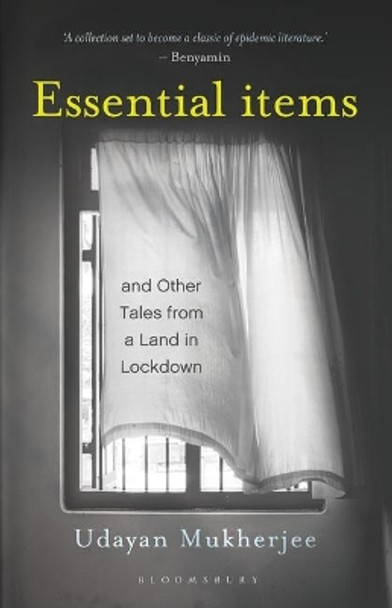 'A collection set to become a classic of epidemic literature.'
– Benyamin

Essential items

and Other Tales from a Land in Lockdown

Udayan Mukherjee

BLOOMSBURY